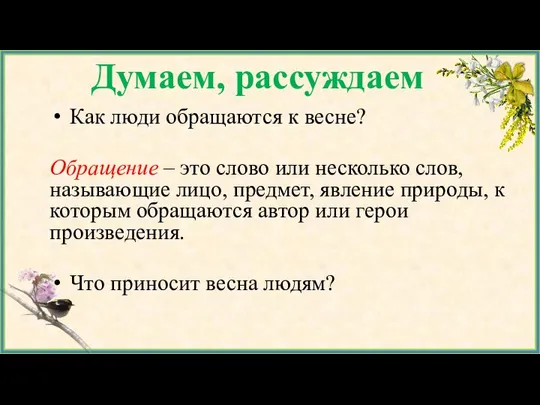 Думаем, рассуждаем

• Как люди обращаются к весне?

Обращение – это слово или несколько слов, называющие лицо, предмет, явление природы, к которым обращаются автор или герои произведения.

• Что приносит весна людям?